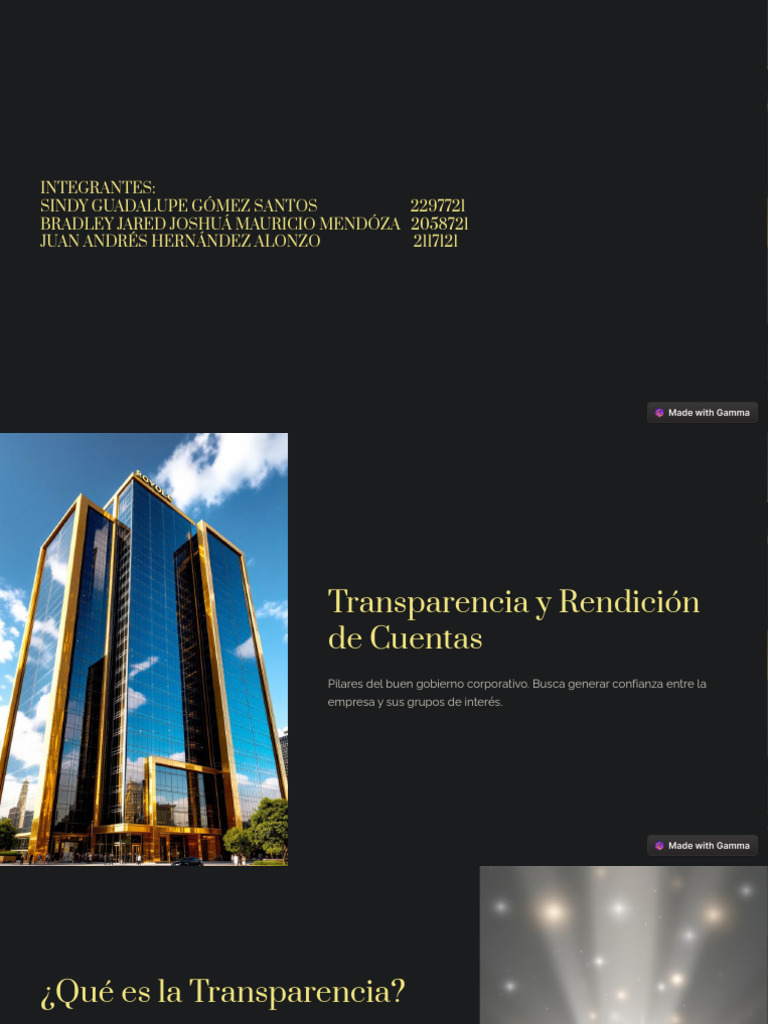 INTEGRANTES:
SINDY GUADALUPE GÓMEZ SANTOS 2297721
BRADLEY JARED JOSHUÁ MAURICIO MENDÓZA 2058721
JUAN ANDRÉS HERNÁNDEZ ALONZO 2117121

Made with Gamma

Transparencia y Rendición de Cuentas

Pilares del buen gobierno corporativo. Busca generar confianza entre la empresa y sus grupos de interés.

Made with Gamma

¿Qué es la Transparencia?